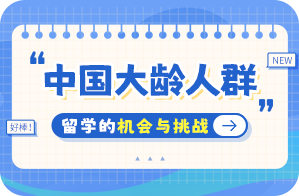 NEW

“中国大龄人群”

留学的机会与挑战

好棒!